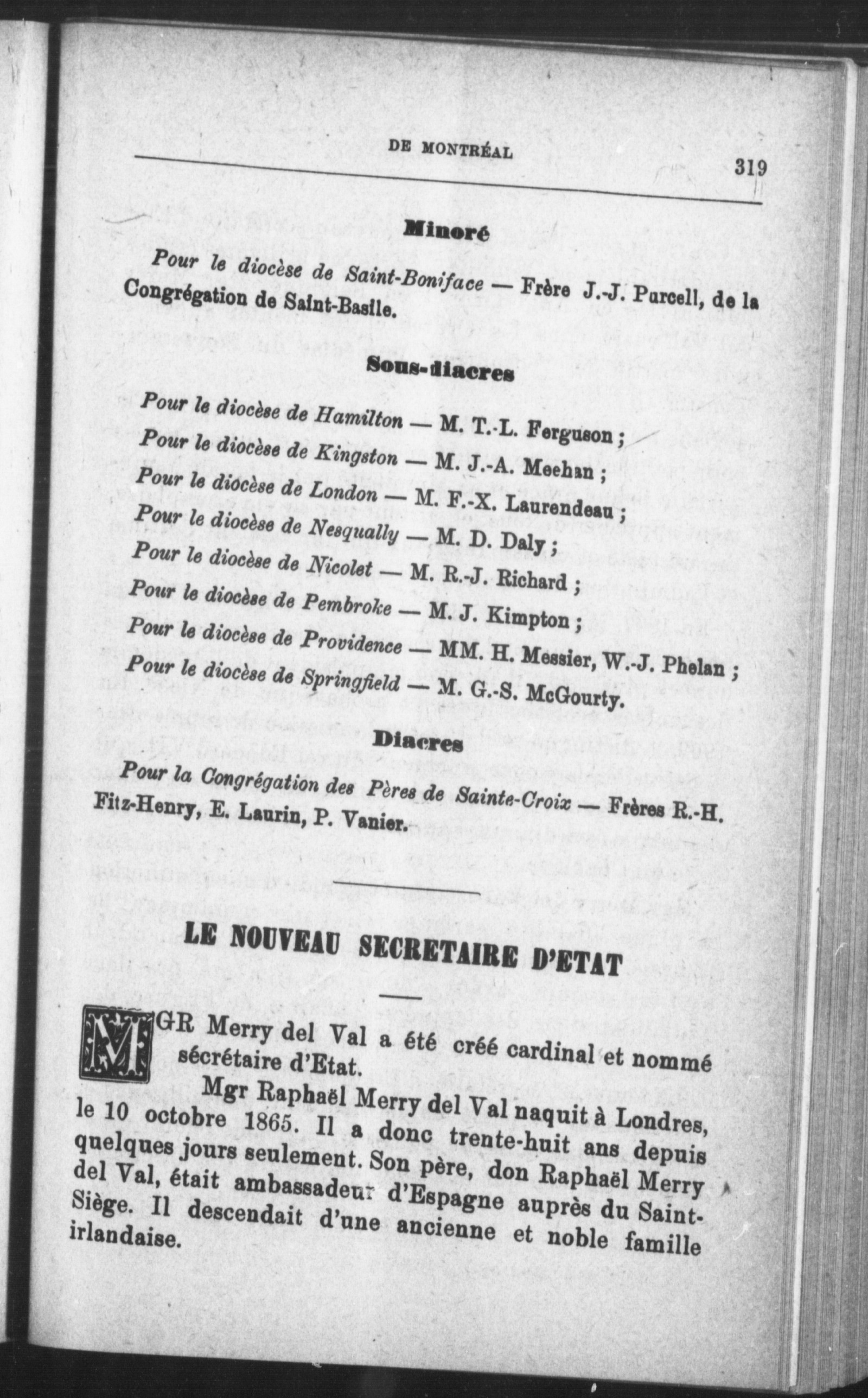 DE MONTRÉAL 319

Minoré

Pour le diocèse de Saint-Boniface — Frère J.-J. Purcell, de la Congrégation de Saint-Basile.

Sous-diacres

Pour le diocèse de Hamilton — M. T.-L. Ferguson ;
Pour le diocèse de Kingston — M. J.-A. Meehan ;
Pour le diocèse de London — M. F.-X. Laurendeau ;
Pour le diocèse de Nesqually — M. D. Daly ;
Pour le diocèse de Nicolet — M. R.-J. Richard ;
Pour le diocèse de Pembroke — M. J. Kimpton ;
Pour le diocèse de Providence — MM. H. Messier, W.-J. Phelan ;
Pour le diocèse de Springfield — M. G.-S. McGourty.

Diacres

Pour la Congrégation des Pères de Sainte-Croix — Frères R.-H. Fitz-Henry, E. Laurin, P. Vanier.

LE NOUVEAU SECRETAIRE D'ETAT

MGR Merry del Val a été créé cardinal et nommé sécrétaire d'Etat.

Mgr Raphaël Merry del Val naquit à Londres, le 10 octobre 1865. Il a donc trente-huit ans depuis quelques jours seulement. Son père, don Raphaël Merry del Val, était ambassadeur d'Espagne auprès du Saint-Siège. Il descendait d'une ancienne et noble famille irlandaise.